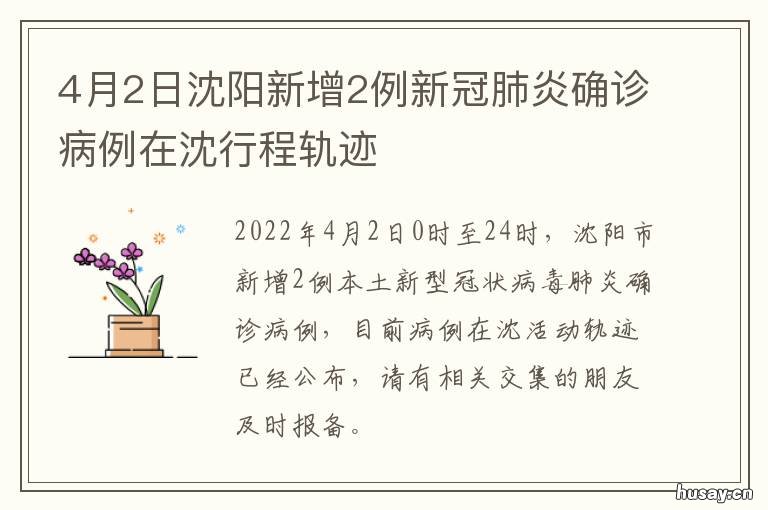 4月2日沈阳新增2例新冠肺炎确诊病例在沈行程轨迹

2022年4月2日0时至24时，沈阳市新增2例本土新型冠状病毒肺炎确诊病例，目前病例在沈活动轨迹已经公布，请有相关交集的朋友及时报备。

husay.cn